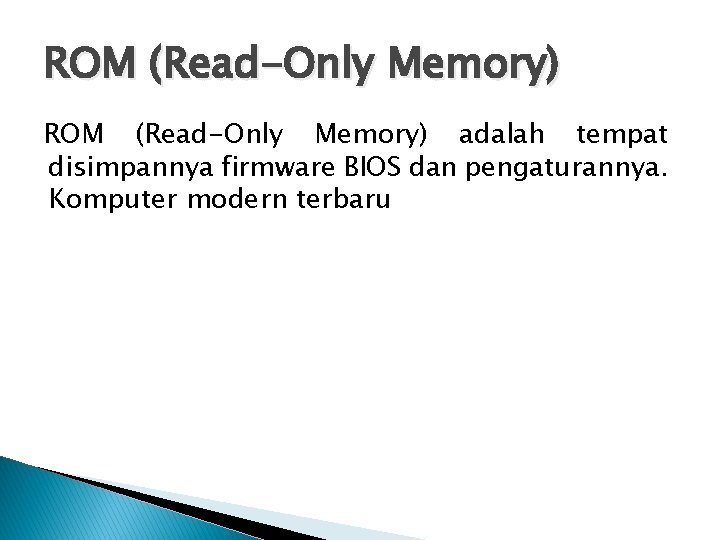 ROM (Read-Only Memory)

ROM (Read-Only Memory) adalah tempat disimpannya firmware BIOS dan pengaturannya. Komputer modern terbaru